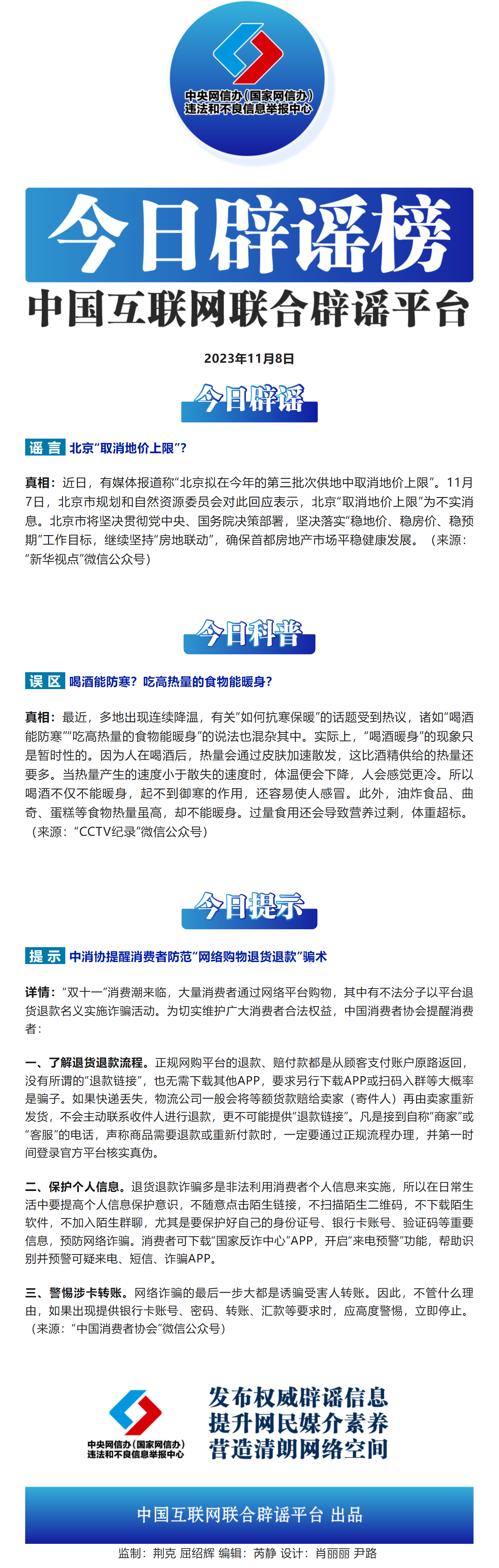 中央网信办(国家网信办)
违法和不良信息举报中心

今日辟谣榜

中国互联网联合辟谣平台

2023年11月8日

今日辟谣

谣言 北京“取消地价上限”?

真相:近日,有媒体报道称“北京拟在今年的第三批次供地中取消地价上限”。11月7日,北京市规划和自然资源委员会对此回应表示,北京“取消地价上限”为不实消息。北京市将坚决贯彻党中央、国务院决策部署,坚决落实“稳地价、稳房价、稳预期”工作目标,继续坚持“房地联动”,确保首都房地产市场平稳健康发展。(来源:“新华视点”微信公众号)

今日科普

误区 喝酒能防寒?吃高热量的食物能暖身?

真相:最近,多地出现连续降温,有关“如何抗寒保暖”的话题受到热议,诸如“喝酒能防寒”“吃高热量的食物能暖身”的说法也混杂其中。实际上,“喝酒暖身”的现象只是暂时性的。因为人在喝酒后,热量会通过皮肤加速散发,这比酒精供给的热量还要多。当热量产生的速度小于散失的速度时,体温便会下降,人会感觉更冷。所以喝酒不仅不能暖身,起不到御寒的作用,还容易使人感冒。此外,油炸食品、曲奇、蛋糕等食物热量虽高,却不能暖身。过量食用还会导致营养过剩,体重超标。(来源:“CCTV纪录”微信公众号)

今日提示

提示 中消协提醒消费者防范“网络购物退货退款”骗术

详情:“双十一”消费潮来临,大量消费者通过网络平台购物,其中有不法分子以平台退货退款名义实施诈骗活动。为切实维护广大消费者合法权益,中国消费者协会提醒消费者:

一、了解退货退款流程。正规网购平台的退款、赔付款都是从顾客支付账户原路返回,没有所谓的“退款链接”,也无需下载其他APP,要求另行下载APP或扫码入群等大概率是骗子。如果快递丢失,物流公司一般会将等额货款赔给卖家(寄件人)再由卖家重新发货,不会主动联系收件人进行退款,更不可能提供“退款链接”。凡是接到自称“商家”或“客服”的电话,声称商品需要退款或重新付款时,一定要通过正规流程办理,并第一时间登录官方平台核实真伪。

二、保护个人信息。退货退款诈骗多是非法利用消费者个人信息来实施,所以在日常生活中要提高个人信息保护意识,不随意点击陌生链接,不扫描陌生二维码,不下载陌生软件,不加入陌生群聊,尤其是要保护好自己的身份证号、银行卡账号、验证码等重要信息,预防网络诈骗。消费者可下载“国家反诈中心”APP,开启“来电预警”功能,帮助识别并预警可疑来电、短信、诈骗APP。

三、警惕涉卡转账。网络诈骗的最后一步大都是诱骗受害人转账。因此,不管什么理由,如果出现提供银行卡账号、密码、转账、汇款等要求时,应高度警惕,立即停止。(来源:“中国消费者协会”微信公众号)

中央网信办(国家网信办)
违法和不良信息举报中心

发布权威辟谣信息
提升网民媒介素养
营造清朗网络空间

中国互联网联合辟谣平台 出品

监制:荆克 屈绍辉 编辑:芮静 设计:肖丽丽 尹路